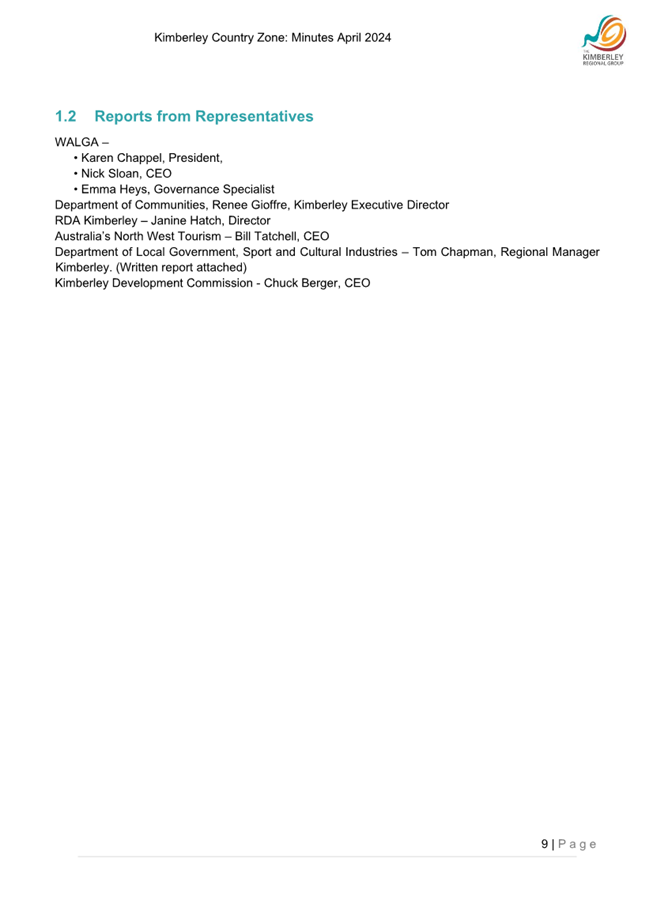 Kimberley Country Zone: Minutes April 2024

THE KIMBERLEY REGIONAL GROUP

1.2 Reports from Representatives

WALGA –

• Karen Chappel, President,
• Nick Sloan, CEO
• Emma Heys, Governance Specialist

Department of Communities, Renee Gioffre, Kimberley Executive Director
RDA Kimberley – Janine Hatch, Director
Australia's North West Tourism – Bill Tatchell, CEO
Department of Local Government, Sport and Cultural Industries – Tom Chapman, Regional Manager Kimberley. (Written report attached)
Kimberley Development Commission - Chuck Berger, CEO

9 | P a g e